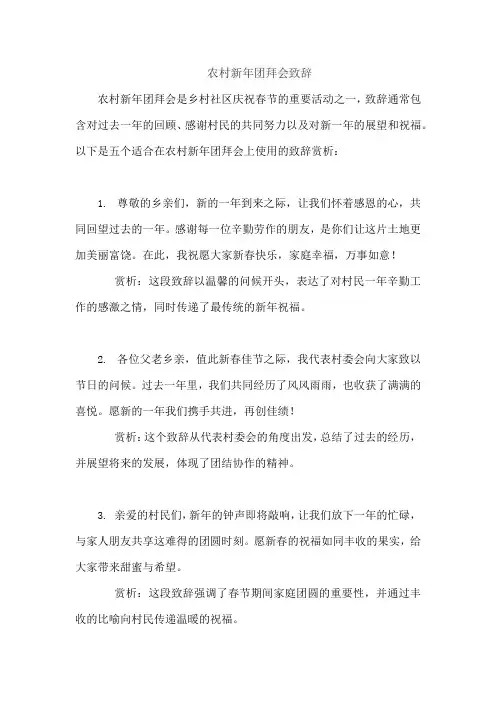 农村新年团拜会致辞

农村新年团拜会是乡村社区庆祝春节的重要活动之一，致辞通常包含对过去一年的回顾、感谢村民的共同努力以及对新一年的展望和祝福。以下是五个适合在农村新年团拜会上使用的致辞赏析：

1. 尊敬的乡亲们，新的一年到来之际，让我们怀着感恩的心，共同回望过去的一年。感谢每一位辛勤劳作的朋友，是你们让这片土地更加美丽富饶。在此，我祝愿大家新春快乐，家庭幸福，万事如意！

赏析：这段致辞以温馨的问候开头，表达了对村民一年辛勤工作的感激之情，同时传递了最传统的新年祝福。

2. 各位父老乡亲，值此新春佳节之际，我代表村委会向大家致以节日的问候。过去一年里，我们共同经历了风风雨雨，也收获了满满的喜悦。愿新的一年我们携手共进，再创佳绩！

赏析：这个致辞从代表村委会的角度出发，总结了过去的经历，并展望将来的发展，体现了团结协作的精神。

3. 亲爱的村民们，新年的钟声即将敲响，让我们放下一年的忙碌，与家人朋友共享这难得的团圆时刻。愿新春的祝福如同丰收的果实，给大家带来甜蜜与希望。

赏析：这段致辞强调了春节期间家庭团圆的重要性，并通过丰收的比喻向村民传递温暖的祝福。